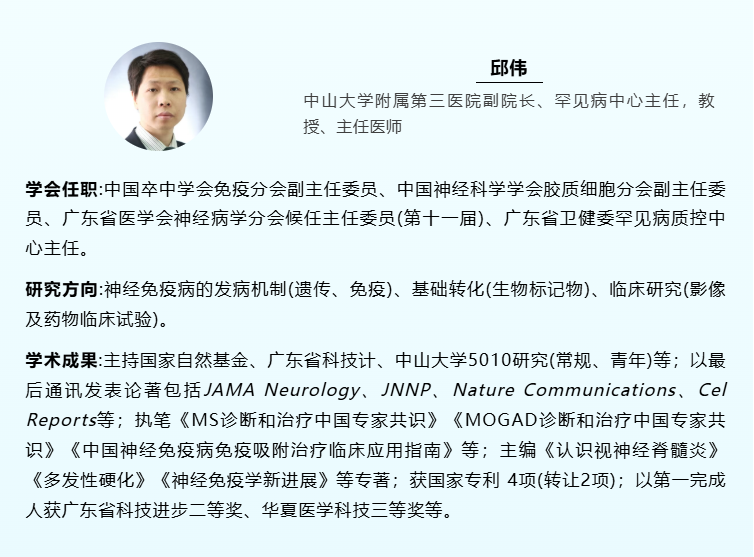 邱伟

中山大学附属第三医院副院长、罕见病中心主任，教授、主任医师

学会任职:中国卒中学会免疫分会副主任委员、中国神经科学学会胶质细胞分会副主任委员、广东省医学会神经病学分会候任主任委员(第十一届)、广东省卫健委罕见病质控中心主任。

研究方向:神经免疫病的发病机制(遗传、免疫)、基础转化(生物标记物)、临床研究(影像及药物临床试验)。

学术成果:主持国家自然基金、广东省科技计、中山大学5010研究(常规、青年)等；以最后通讯发表论著包括JAMA Neurology、JNNP、Nature Communications、Cel Reports等；执笔《MS诊断和治疗中国专家共识》《MOGAD诊断和治疗中国专家共识》《中国神经免疫病免疫吸附治疗临床应用指南》等；主编《认识视神经脊髓炎》《多发性硬化》《神经免疫学新进展》等专著；获国家专利 4项(转让2项)；以第一完成人获广东省科技进步二等奖、华夏医学科技三等奖等。